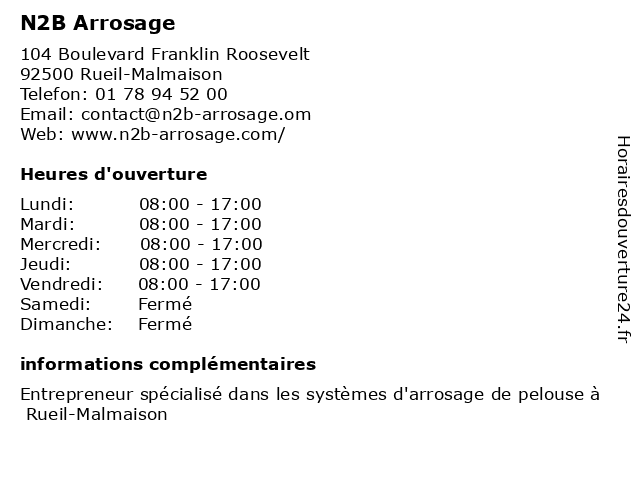 N2B Arrosage

104 Boulevard Franklin Roosevelt
92500 Rueil-Malmaison
Telefon: 01 78 94 52 00
Email: contact@n2b-arrosage.om
Web: www.n2b-arrosage.com/

Heures d'ouverture

| | |
|---|---|
| Lundi: | 08:00 - 17:00 |
| Mardi: | 08:00 - 17:00 |
| Mercredi: | 08:00 - 17:00 |
| Jeudi: | 08:00 - 17:00 |
| Vendredi: | 08:00 - 17:00 |
| Samedi: | Fermé |
| Dimanche: | Fermé |

informations complémentaires

Entrepreneur spécialisé dans les systèmes d'arrosage de pelouse à Rueil-Malmaison

Horairesdouverture24.fr